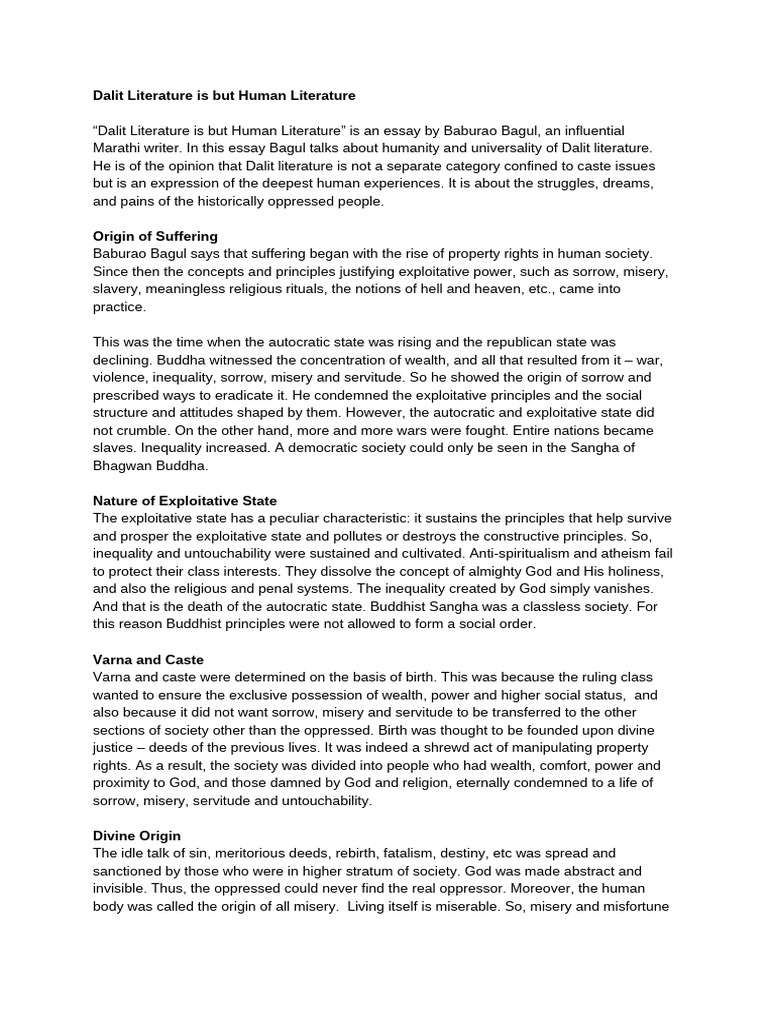 Dalit Literature is but Human Literature

“Dalit Literature is but Human Literature” is an essay by Baburao Bagul, an influential Marathi writer. In this essay Bagul talks about humanity and universality of Dalit literature. He is of the opinion that Dalit literature is not a separate category confined to caste issues but is an expression of the deepest human experiences. It is about the struggles, dreams, and pains of the historically oppressed people.

Origin of Suffering
Baburao Bagul says that suffering began with the rise of property rights in human society. Since then the concepts and principles justifying exploitative power, such as sorrow, misery, slavery, meaningless religious rituals, the notions of hell and heaven, etc., came into practice.

This was the time when the autocratic state was rising and the republican state was declining. Buddha witnessed the concentration of wealth, and all that resulted from it – war, violence, inequality, sorrow, misery and servitude. So he showed the origin of sorrow and prescribed ways to eradicate it. He condemned the exploitative principles and the social structure and attitudes shaped by them. However, the autocratic and exploitative state did not crumble. On the other hand, more and more wars were fought. Entire nations became slaves. Inequality increased. A democratic society could only be seen in the Sangha of Bhagwan Buddha.

Nature of Exploitative State
The exploitative state has a peculiar characteristic: it sustains the principles that help survive and prosper the exploitative state and pollutes or destroys the constructive principles. So, inequality and untouchability were sustained and cultivated. Anti-spiritualism and atheism fail to protect their class interests. They dissolve the concept of almighty God and His holiness, and also the religious and penal systems. The inequality created by God simply vanishes. And that is the death of the autocratic state. Buddhist Sangha was a classless society. For this reason Buddhist principles were not allowed to form a social order.

Varna and Caste
Varna and caste were determined on the basis of birth. This was because the ruling class wanted to ensure the exclusive possession of wealth, power and higher social status, and also because it did not want sorrow, misery and servitude to be transferred to the other sections of society other than the oppressed. Birth was thought to be founded upon divine justice – deeds of the previous lives. It was indeed a shrewd act of manipulating property rights. As a result, the society was divided into people who had wealth, comfort, power and proximity to God, and those damned by God and religion, eternally condemned to a life of sorrow, misery, servitude and untouchability.

Divine Origin
The idle talk of sin, meritorious deeds, rebirth, fatalism, destiny, etc was spread and sanctioned by those who were in higher stratum of society. God was made abstract and invisible. Thus, the oppressed could never find the real oppressor. Moreover, the human body was called the origin of all misery. Living itself is miserable. So, misery and misfortune